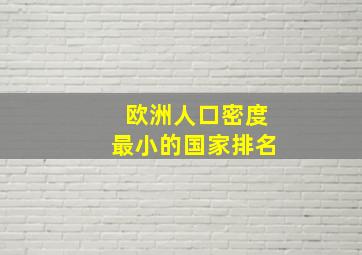 欧洲人口密度
最小的国家排名